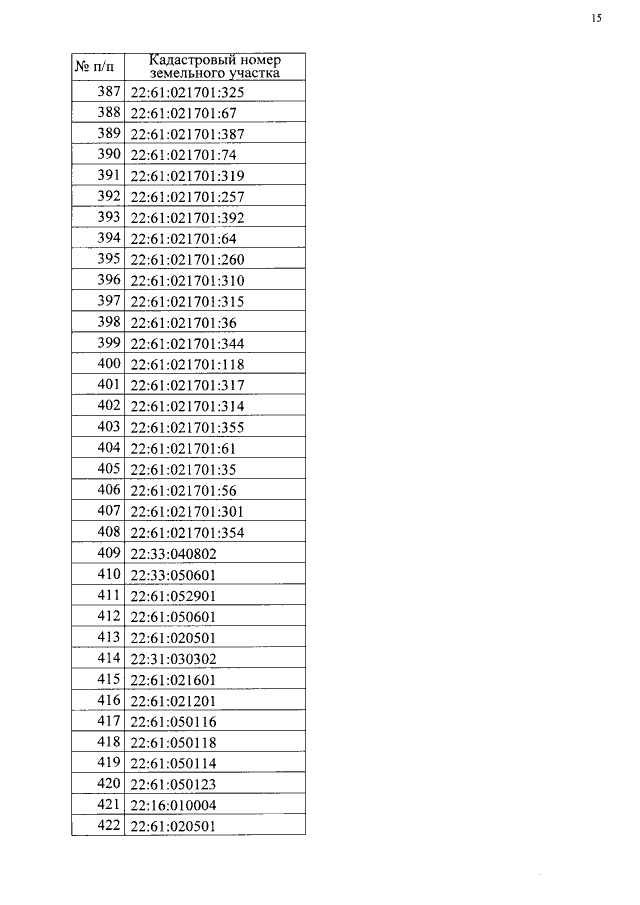 15

| № п/п | Кадастровый номер земельного участка |
|---|---|
| 387 | 22:61:021701:325 |
| 388 | 22:61:021701:67 |
| 389 | 22:61:021701:387 |
| 390 | 22:61:021701:74 |
| 391 | 22:61:021701:319 |
| 392 | 22:61:021701:257 |
| 393 | 22:61:021701:392 |
| 394 | 22:61:021701:64 |
| 395 | 22:61:021701:260 |
| 396 | 22:61:021701:310 |
| 397 | 22:61:021701:315 |
| 398 | 22:61:021701:36 |
| 399 | 22:61:021701:344 |
| 400 | 22:61:021701:118 |
| 401 | 22:61:021701:317 |
| 402 | 22:61:021701:314 |
| 403 | 22:61:021701:355 |
| 404 | 22:61:021701:61 |
| 405 | 22:61:021701:35 |
| 406 | 22:61:021701:56 |
| 407 | 22:61:021701:301 |
| 408 | 22:61:021701:354 |
| 409 | 22:33:040802 |
| 410 | 22:33:050601 |
| 411 | 22:61:052901 |
| 412 | 22:61:050601 |
| 413 | 22:61:020501 |
| 414 | 22:31:030302 |
| 415 | 22:61:021601 |
| 416 | 22:61:021201 |
| 417 | 22:61:050116 |
| 418 | 22:61:050118 |
| 419 | 22:61:050114 |
| 420 | 22:61:050123 |
| 421 | 22:16:010004 |
| 422 | 22:61:020501 |